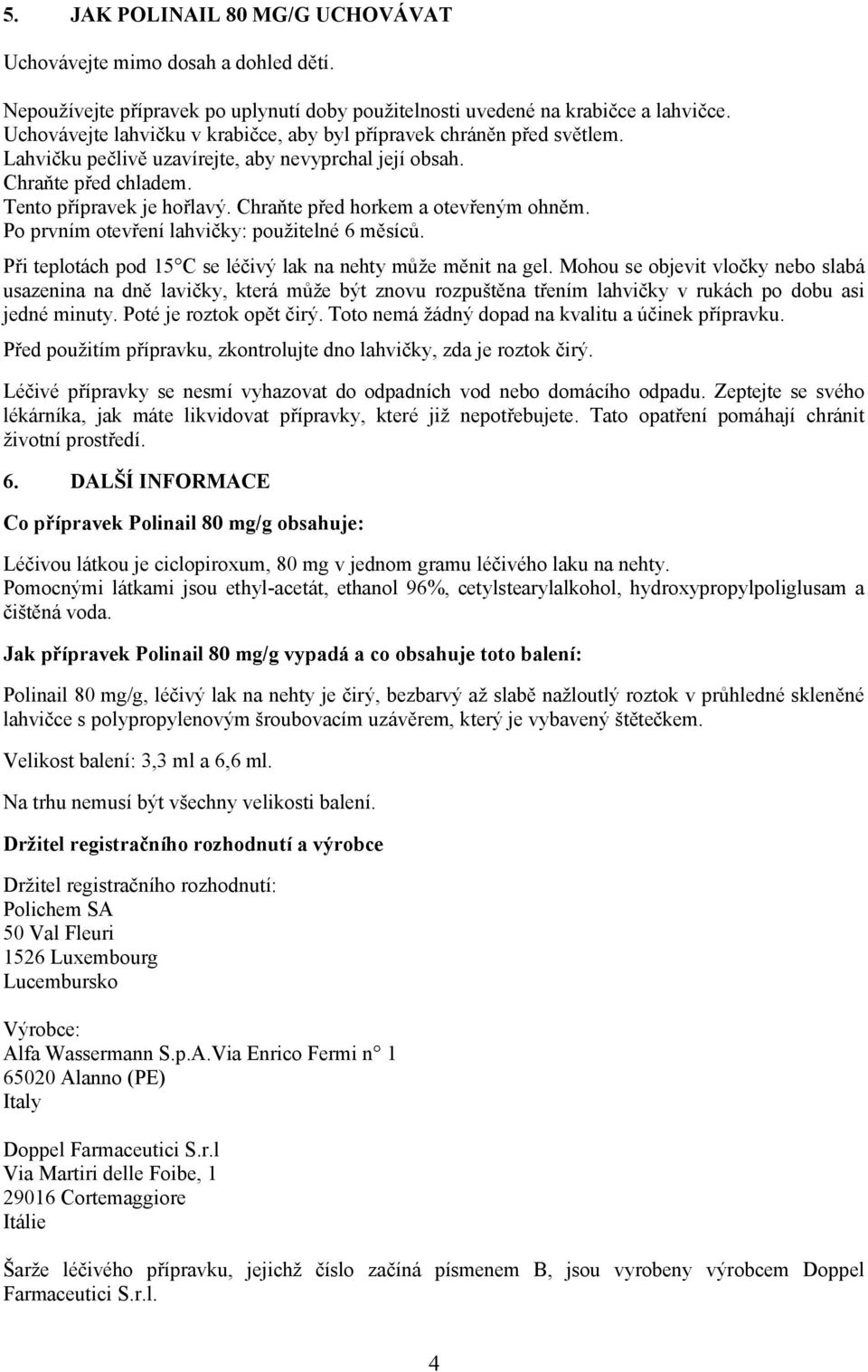 5. JAK POLINAIL 80 MG/G UCHOVÁVAT

Uchovávejte mimo dosah a dohled dětí.

Nepoužívejte přípravek po uplynutí doby použitelnosti uvedené na krabičce a lahvičce.
Uchovávejte lahvičku v krabičce, aby byl přípravek chráněn před světlem.
Lahvičku pečlivě uzavírejte, aby nevyprchal její obsah.
Chraňte před chladem.
Tento přípravek je hořlavý. Chraňte před horkem a otevřeným ohněm.
Po prvním otevření lahvičky: použitelné 6 měsíců.

Při teplotách pod 15°C se léčivý lak na nehty může měnit na gel. Mohou se objevit vločky nebo slabá usazenina na dně lavičky, která může být znovu rozpuštěna třením lahvičky v rukách po dobu asi jedné minuty. Poté je roztok opět čirý. Toto nemá žádný dopad na kvalitu a účinek přípravku.

Před použitím přípravku, zkontrolujte dno lahvičky, zda je roztok čirý.

Léčivé přípravky se nesmí vyhazovat do odpadních vod nebo domácího odpadu. Zeptejte se svého lékárníka, jak máte likvidovat přípravky, které již nepotřebujete. Tato opatření pomáhají chránit životní prostředí.

6. DALŠÍ INFORMACE

Co přípravek Polinail 80 mg/g obsahuje:

Léčivou látkou je ciclopiroxum, 80 mg v jednom gramu léčivého laku na nehty.
Pomocnými látkami jsou ethyl-acetát, ethanol 96%, cetylstearylalkohol, hydroxypropylpoliglusam a čištěná voda.

Jak přípravek Polinail 80 mg/g vypadá a co obsahuje toto balení:

Polinail 80 mg/g, léčivý lak na nehty je čirý, bezbarvý až slabě nažloutlý roztok v průhledné skleněné lahvičce s polypropylenovým šroubovacím uzávěrem, který je vybavený štětečkem.

Velikost balení: 3,3 ml a 6,6 ml.

Na trhu nemusí být všechny velikosti balení.

Držitel registračního rozhodnutí a výrobce

Držitel registračního rozhodnutí:
Polichem SA
50 Val Fleuri
1526 Luxembourg
Lucembursko

Výrobce:
Alfa Wassermann S.p.A.Via Enrico Fermi n° 1
65020 Alanno (PE)
Italy

Doppel Farmaceutici S.r.l
Via Martiri delle Foibe, 1
29016 Cortemaggiore
Itálie

Šarže léčivého přípravku, jejichž číslo začíná písmenem B, jsou vyrobeny výrobcem Doppel Farmaceutici S.r.l.

4